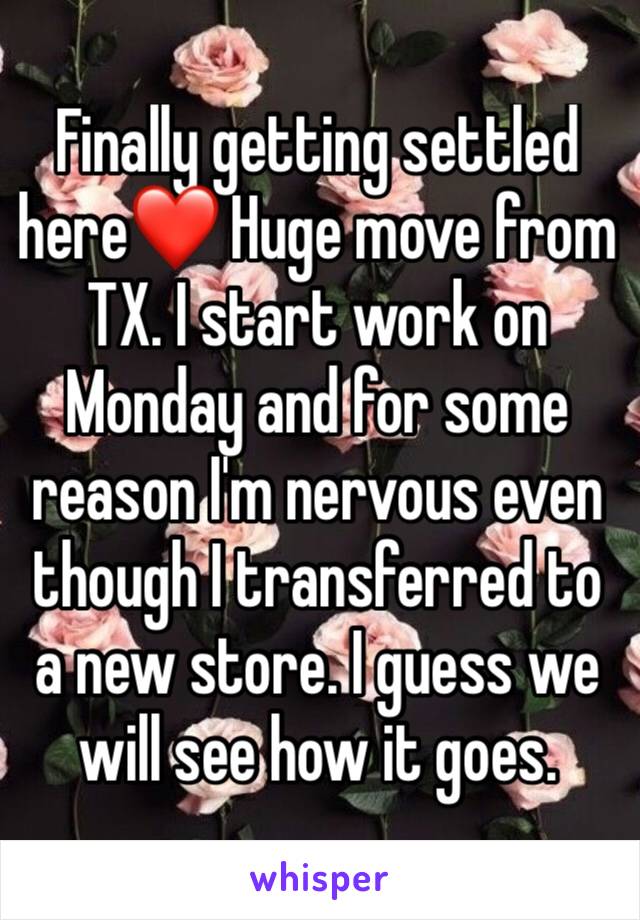 Finally getting settled here❤️ Huge move from TX. I start work on Monday and for some reason I'm nervous even though I transferred to a new store. I guess we will see how it goes.

whisper